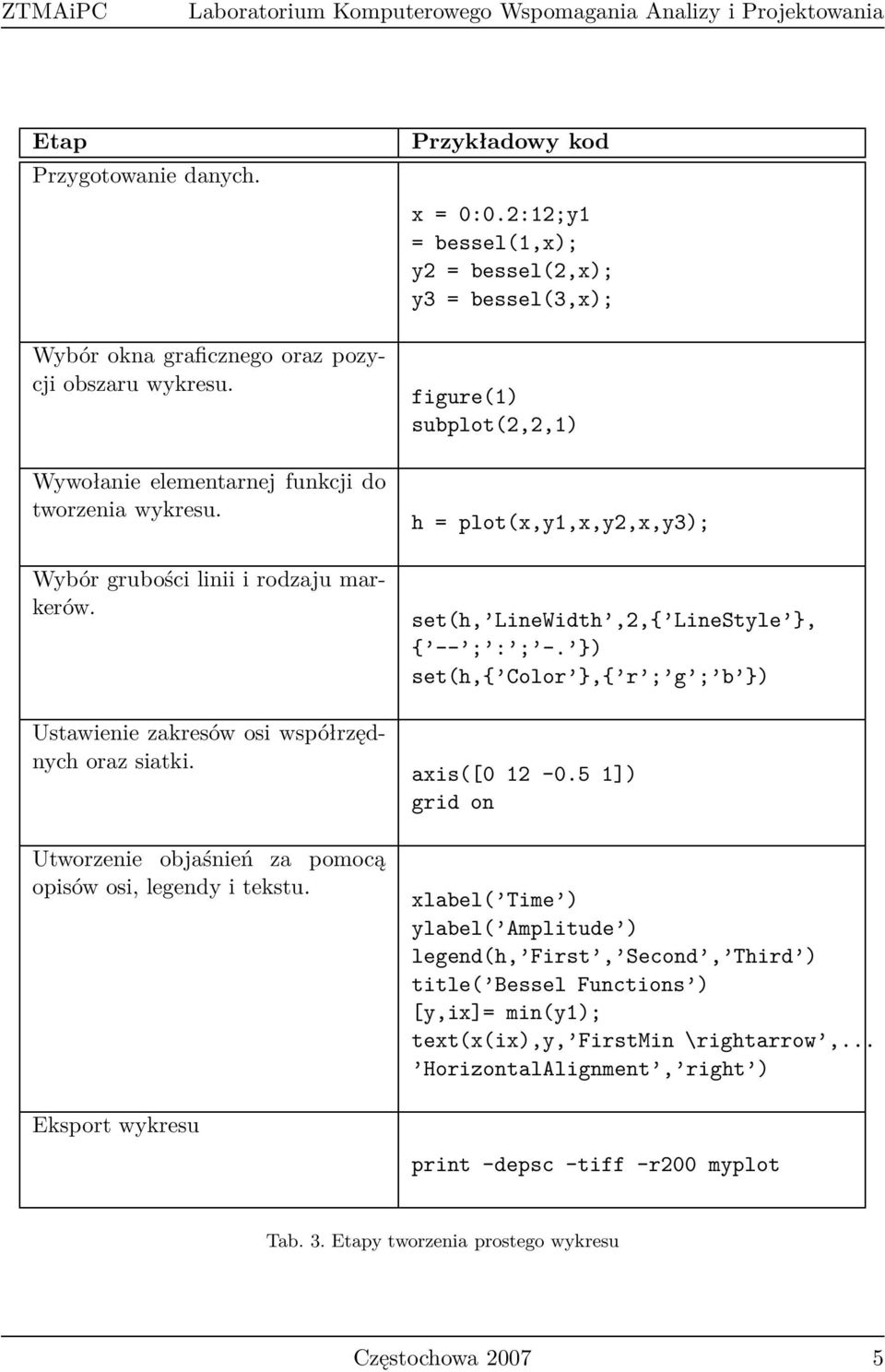 ZTMAiPC Laboratorium Komputerowego Wspomagania Analizy i Projektowania

| Etap | Przykładowy kod |
|---|---|
| Przygotowanie danych. | x = 0:0.2:12;y1 = bessel(1,x); y2 = bessel(2,x); y3 = bessel(3,x); |
| Wybór okna graficznego oraz pozycji obszaru wykresu. | figure(1) subplot(2,2,1) |
| Wywołanie elementarnej funkcji do tworzenia wykresu. | h = plot(x,y1,x,y2,x,y3); |
| Wybór grubości linii i rodzaju markerów. | set(h,’LineWidth’,2,{’LineStyle’}, {’--’;’:’;’-.’}) set(h,{’Color’},{’r’;’g’;’b’}) |
| Ustawienie zakresów osi współrzędnych oraz siatki. | axis([0 12 -0.5 1]) grid on |
| Utworzenie objaśnień za pomocą opisów osi, legendy i tekstu. | xlabel(’Time’) ylabel(’Amplitude’) legend(h,’First’,’Second’,’Third’) title(’Bessel Functions’) [y,ix]= min(y1); text(x(ix),y,’FirstMin \rightarrow’,... ’HorizontalAlignment’,’right’) |
| Eksport wykresu | print -depsc -tiff -r200 myplot |

Tab. 3. Etapy tworzenia prostego wykresu

Częstochowa 2007 5